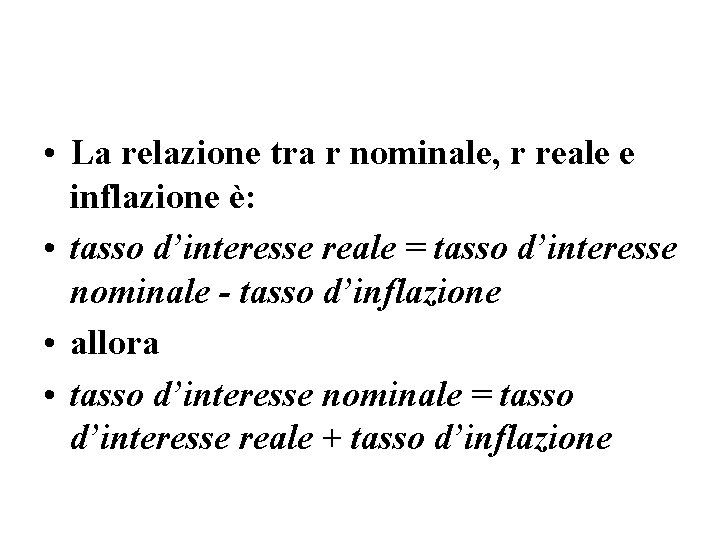 • La relazione tra r nominale, r reale e inflazione è:

• tasso d'interesse reale = tasso d'interesse nominale - tasso d'inflazione

• allora

• tasso d'interesse nominale = tasso d'interesse reale + tasso d'inflazione